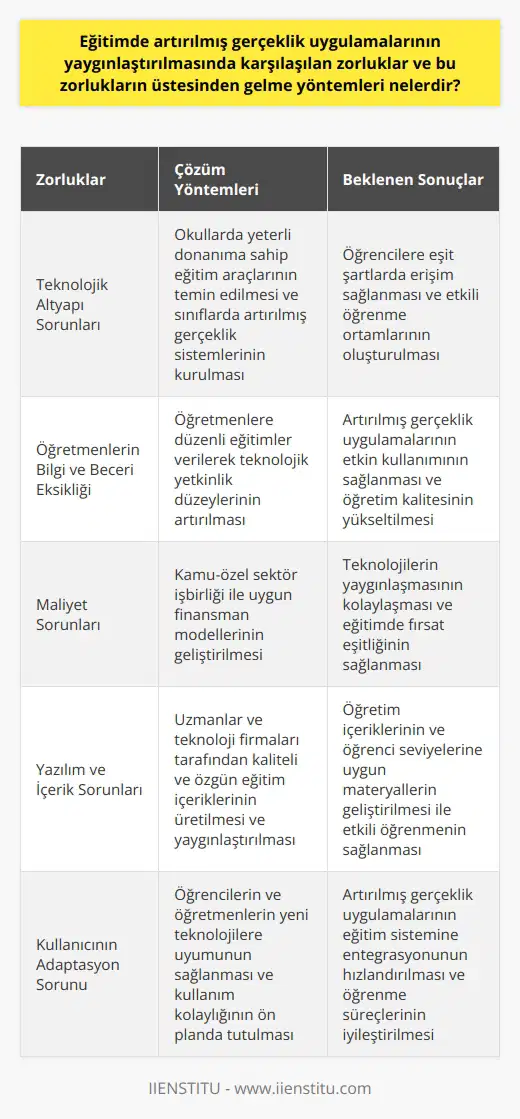 Eğitimde artırılmış gerçeklik uygulamalarının yaygınlaştırılmasında karşılaşılan zorluklar ve bu zorlukların üstesinden gelme yöntemleri nelerdir?

| Zorluklar | Çözüm Yöntemleri | Beklenen Sonuçlar |
|---|---|---|
| Teknolojik Altyapı Sorunları | Okullarda yeterli donanıma sahip eğitim araçlarının temin edilmesi ve sınıflarda artırılmış gerçeklik sistemlerinin kurulması | Öğrencilere eşit şartlarda erişim sağlanması ve etkili öğrenme ortamlarının oluşturulması |
| Öğretmenlerin Bilgi ve Beceri Eksikliği | Öğretmenlere düzenli eğitimler verilerek teknolojik yetkinlik düzeylerinin artırılması | Artırılmış gerçeklik uygulamalarının etkin kullanımının sağlanması ve öğretim kalitesinin yükseltilmesi |
| Maliyet Sorunları | Kamu-özel sektör işbirliği ile uygun finansman modellerinin geliştirilmesi | Teknolojilerin yaygınlaşmasının kolaylaşması ve eğitimde fırsat eşitliğinin sağlanması |
| Yazılım ve İçerik Sorunları | Uzmanlar ve teknoloji firmaları tarafından kaliteli ve özgün eğitim içeriklerinin üretilmesi ve yaygınlaştırılması | Öğretim içeriklerinin ve öğrenci seviyelerine uygun materyallerin geliştirilmesi ile etkili öğrenmenin sağlanması |
| Kullanıcının Adaptasyon Sorunu | Öğrencilerin ve öğretmenlerin yeni teknolojilere uyumunun sağlanması ve kullanım kolaylığının ön planda tutulması | Artırılmış gerçeklik uygulamalarının eğitim sistemine entegrasyonunun hızlandırılması ve öğrenme süreçlerinin iyileştirilmesi |

IIENSTITU - www.iienstitu.com